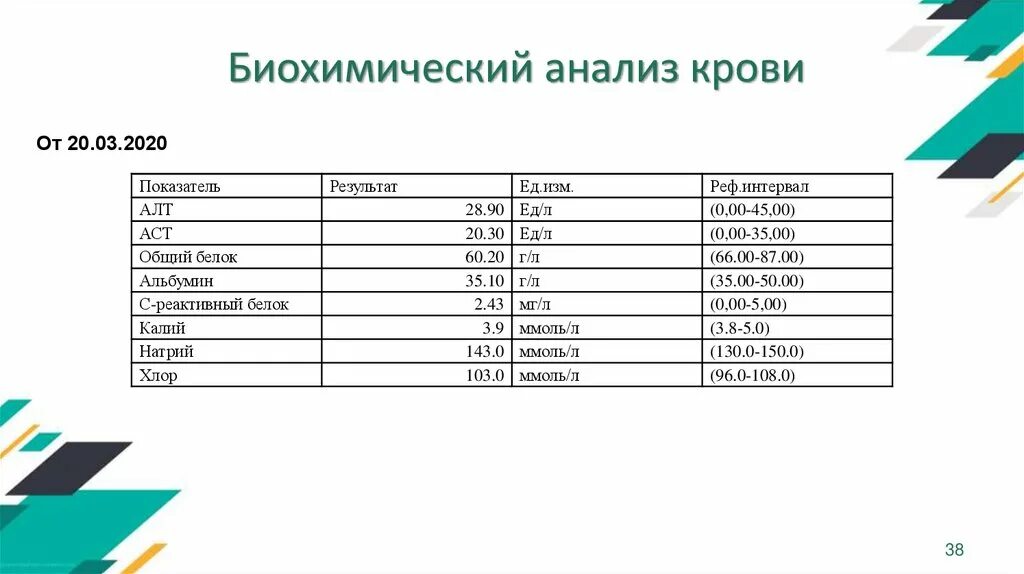 Биохимический анализ крови

От 20.03.2020

| Показатель | Результат | Ед.изм. | Реф.интервал |
|---|---|---|---|
| АЛТ | 28.90 | Ед/л | (0,00-45,00) |
| АСТ | 20.30 | Ед/л | (0,00-35,00) |
| Общий белок | 60.20 | г/л | (66.00-87.00) |
| Альбумин | 35.10 | г/л | (35.00-50.00) |
| С-реактивный белок | 2.43 | мг/л | (0,00-5,00) |
| Калий | 3.9 | ммоль/л | (3.8-5.0) |
| Натрий | 143.0 | ммоль/л | (130.0-150.0) |
| Хлор | 103.0 | ммоль/л | (96.0-108.0) |

38